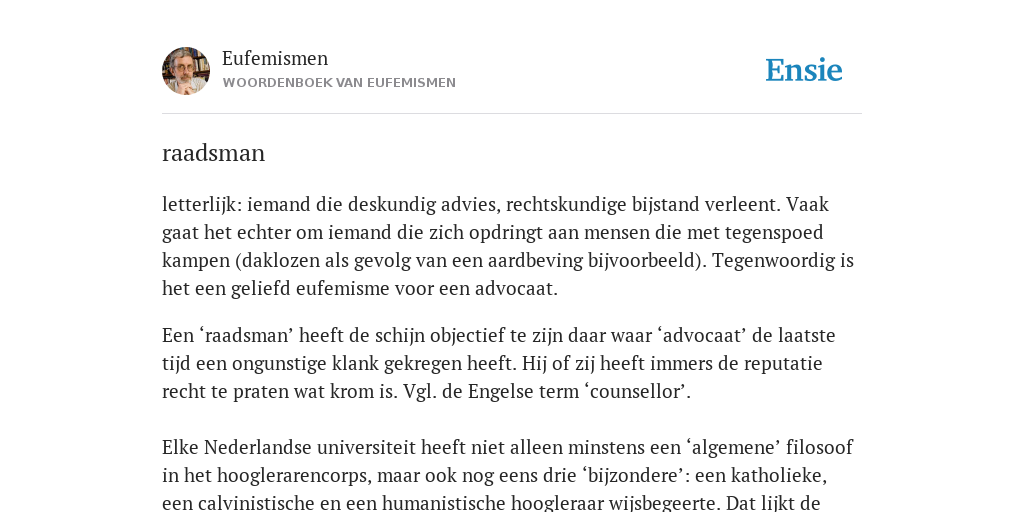 Eufemismen
WOORDENBOEK VAN EUFEMISMEN

Ensie

raadsman

letterlijk: iemand die deskundig advies, rechtskundige bijstand verleent. Vaak gaat het echter om iemand die zich opdringt aan mensen die met tegenspoed kampen (daklozen als gevolg van een aardbeving bijvoorbeeld). Tegenwoordig is het een geliefd eufemisme voor een advocaat.

Een ‘raadsman’ heeft de schijn objectief te zijn daar waar ‘advocaat’ de laatste tijd een ongunstige klank gekregen heeft. Hij of zij heeft immers de reputatie recht te praten wat krom is. Vgl. de Engelse term ‘counsellor’.

Elke Nederlandse universiteit heeft niet alleen minstens een ‘algemene’ filosoof in het hooglerarencorps, maar ook nog eens drie ‘bijzondere’: een katholieke, een calvinistische en een humanistische hoogleraar wijsbegeerte. Dat lijkt de